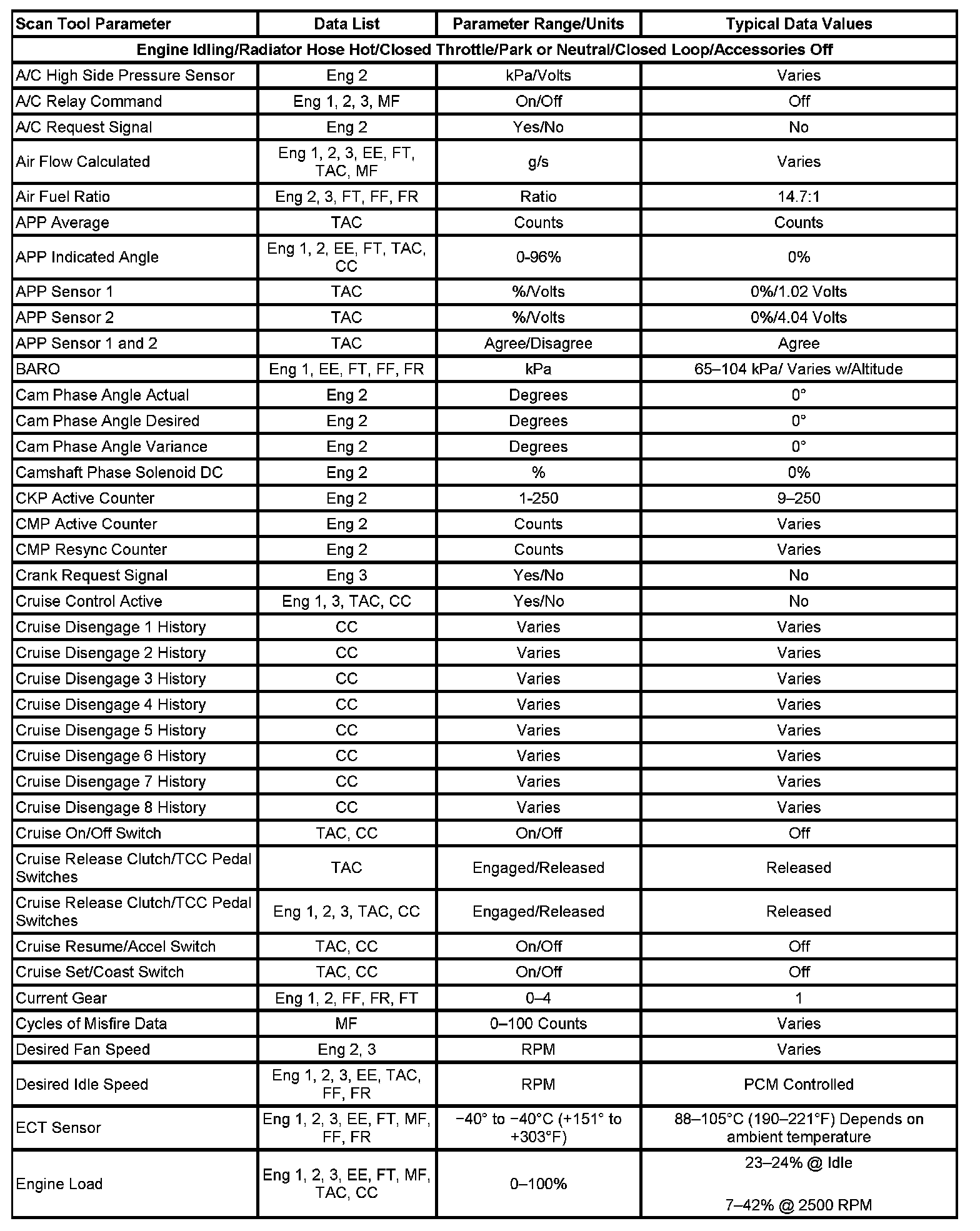 | Scan Tool Parameter | Data List | Parameter Range/Units | Typical Data Values |
|---|---|---|---|
| Engine Idling/Radiator Hose Hot/Closed Throttle/Park or Neutral/Closed Loop/Accessories Off | | | |
| A/C High Side Pressure Sensor | Eng 2 | kPa/Volts | Varies |
| A/C Relay Command | Eng 1, 2, 3, MF | On/Off | Off |
| A/C Request Signal | Eng 2 | Yes/No | No |
| Air Flow Calculated | Eng 1, 2, 3, EE, FT, TAC, MF | g/s | Varies |
| Air Fuel Ratio | Eng 2, 3, FT, FF, FR | Ratio | 14.7:1 |
| APP Average | TAC | Counts | Counts |
| APP Indicated Angle | Eng 1, 2, EE, FT, TAC, CC | 0-96% | 0% |
| APP Sensor 1 | TAC | %/Volts | 0%/1.02 Volts |
| APP Sensor 2 | TAC | %/Volts | 0%/4.04 Volts |
| APP Sensor 1 and 2 | TAC | Agree/Disagree | Agree |
| BARO | Eng 1, EE, FT, FF, FR | kPa | 65–104 kPa/ Varies w/Altitude |
| Cam Phase Angle Actual | Eng 2 | Degrees | 0° |
| Cam Phase Angle Desired | Eng 2 | Degrees | 0° |
| Cam Phase Angle Variance | Eng 2 | Degrees | 0° |
| Camshaft Phase Solenoid DC | Eng 2 | % | 0% |
| CKP Active Counter | Eng 2 | 1-250 | 9–250 |
| CMP Active Counter | Eng 2 | Counts | Varies |
| CMP Resync Counter | Eng 2 | Counts | Varies |
| Crank Request Signal | Eng 3 | Yes/No | No |
| Cruise Control Active | Eng 1, 3, TAC, CC | Yes/No | No |
| Cruise Disengage 1 History | CC | Varies | Varies |
| Cruise Disengage 2 History | CC | Varies | Varies |
| Cruise Disengage 3 History | CC | Varies | Varies |
| Cruise Disengage 4 History | CC | Varies | Varies |
| Cruise Disengage 5 History | CC | Varies | Varies |
| Cruise Disengage 6 History | CC | Varies | Varies |
| Cruise Disengage 7 History | CC | Varies | Varies |
| Cruise Disengage 8 History | CC | Varies | Varies |
| Cruise On/Off Switch | TAC, CC | On/Off | Off |
| Cruise Release Clutch/TCC Pedal Switches | TAC | Engaged/Released | Released |
| Cruise Release Clutch/TCC Pedal Switches | Eng 1, 2, 3, TAC, CC | Engaged/Released | Released |
| Cruise Resume/Accel Switch | TAC, CC | On/Off | Off |
| Cruise Set/Coast Switch | TAC, CC | On/Off | Off |
| Current Gear | Eng 1, 2, FF, FR, FT | 0–4 | 1 |
| Cycles of Misfire Data | MF | 0–100 Counts | Varies |
| Desired Fan Speed | Eng 2, 3 | RPM | Varies |
| Desired Idle Speed | Eng 1, 2, 3, EE, TAC, FF, FR | RPM | PCM Controlled |
| ECT Sensor | Eng 1, 2, 3, EE, FT, MF, FF, FR | −40° to −40°C (+151° to +303°F) | 88–105°C (190–221°F) Depends on ambient temperature |
| Engine Load | Eng 1, 2, 3, EE, FT, MF, TAC, CC | 0–100% | 23–24% @ Idle 7–42% @ 2500 RPM |